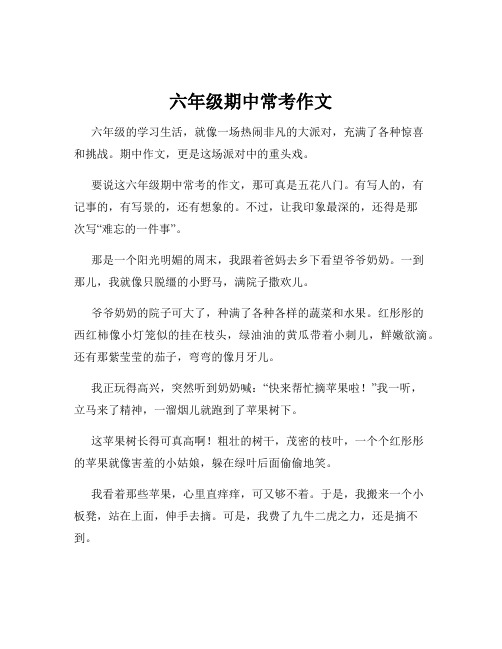 六年级期中常考作文

六年级的学习生活，就像一场热闹非凡的大派对，充满了各种惊喜和挑战。期中作文，更是这场派对中的重头戏。

要说这六年级期中常考的作文，那可真是五花八门。有写人的，有记事的，有写景的，还有想象的。不过，让我印象最深的，还得是那次写“难忘的一件事”。

那是一个阳光明媚的周末，我跟着爸妈去乡下看望爷爷奶奶。一到那儿，我就像只脱缰的小野马，满院子撒欢儿。

爷爷奶奶的院子可大了，种满了各种各样的蔬菜和水果。红彤彤的西红柿像小灯笼似的挂在枝头，绿油油的黄瓜带着小刺儿，鲜嫩欲滴。还有那紫莹莹的茄子，弯弯的像月牙儿。

我正玩得高兴，突然听到奶奶喊：“快来帮忙摘苹果啦！”我一听，立马来了精神，一溜烟儿就跑到了苹果树下。

这苹果树长得可真高啊！粗壮的树干，茂密的枝叶，一个个红彤彤的苹果就像害羞的小姑娘，躲在绿叶后面偷偷地笑。

我看着那些苹果，心里直痒痒，可又够不着。于是，我搬来一个小板凳，站在上面，伸手去摘。可是，我费了九牛二虎之力，还是摘不到。